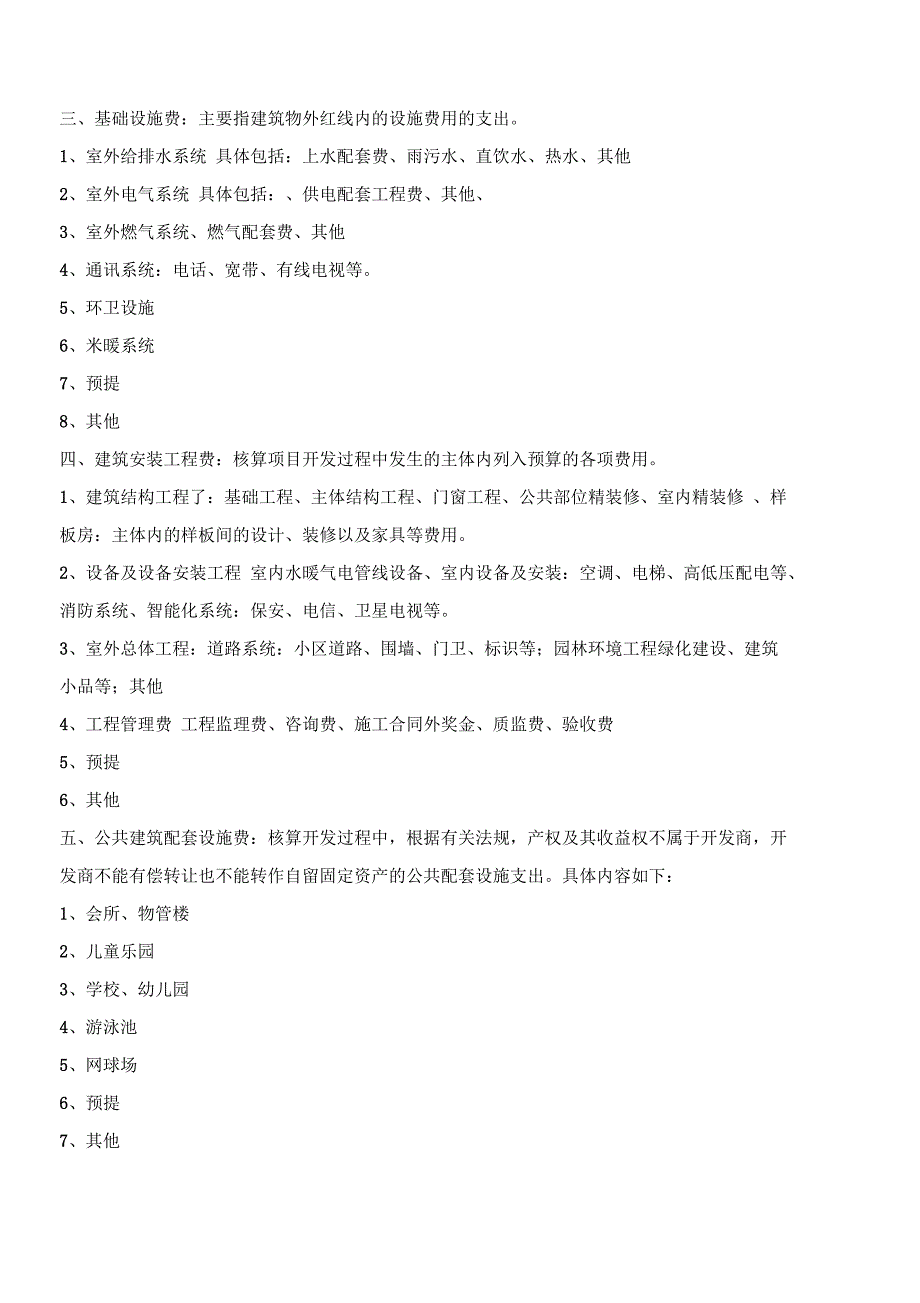 三、基础设施费：主要指建筑物外红线内的设施费用的支出。

1、室外给排水系统 具体包括：上水配套费、雨污水、直饮水、热水、其他

2、室外电气系统 具体包括：、供电配套工程费、其他、

3、室外燃气系统、燃气配套费、其他

4、通讯系统：电话、宽带、有线电视等。

5、环卫设施

6、米暖系统

7、预提

8、其他

四、建筑安装工程费：核算项目开发过程中发生的主体内列入预算的各项费用。

1、建筑结构工程了：基础工程、主体结构工程、门窗工程、公共部位精装修、室内精装修 、样板房：主体内的样板间的设计、装修以及家具等费用。

2、设备及设备安装工程 室内水暖气电管线设备、室内设备及安装：空调、电梯、高低压配电等、消防系统、智能化系统：保安、电信、卫星电视等。

3、室外总体工程：道路系统：小区道路、围墙、门卫、标识等；园林环境工程绿化建设、建筑小品等；其他

4、工程管理费 工程监理费、咨询费、施工合同外奖金、质监费、验收费

5、预提

6、其他

五、公共建筑配套设施费：核算开发过程中，根据有关法规，产权及其收益权不属于开发商，开发商不能有偿转让也不能转作自留固定资产的公共配套设施支出。具体内容如下：

1、会所、物管楼

2、儿童乐园

3、学校、幼儿园

4、游泳池

5、网球场

6、预提

7、其他